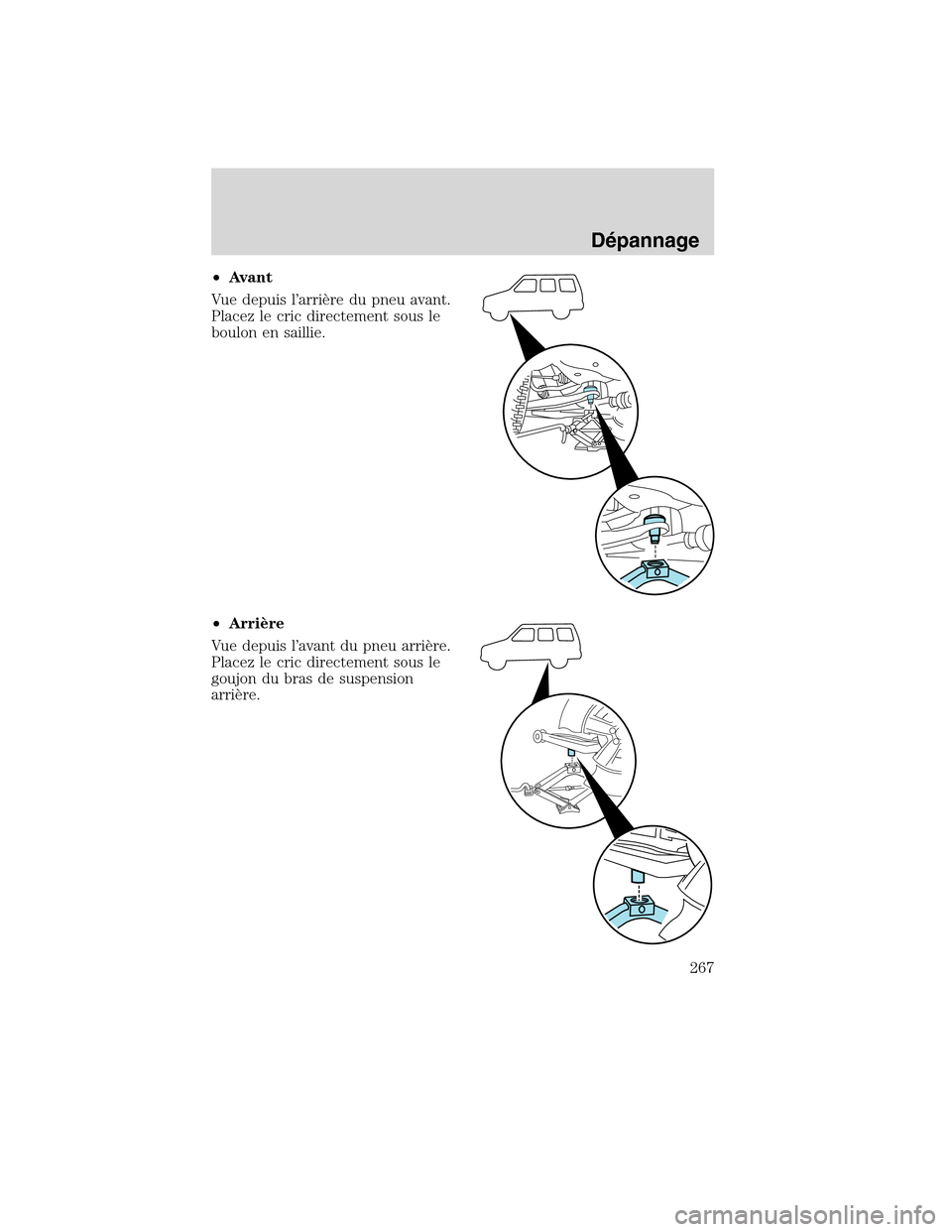 Dépannage

• Avant

Vue depuis l'arrière du pneu avant. Placez le cric directement sous le boulon en saillie.

• Arrière

Vue depuis l'avant du pneu arrière. Placez le cric directement sous le goujon du bras de suspension arrière.

267

carmanualsonline.info